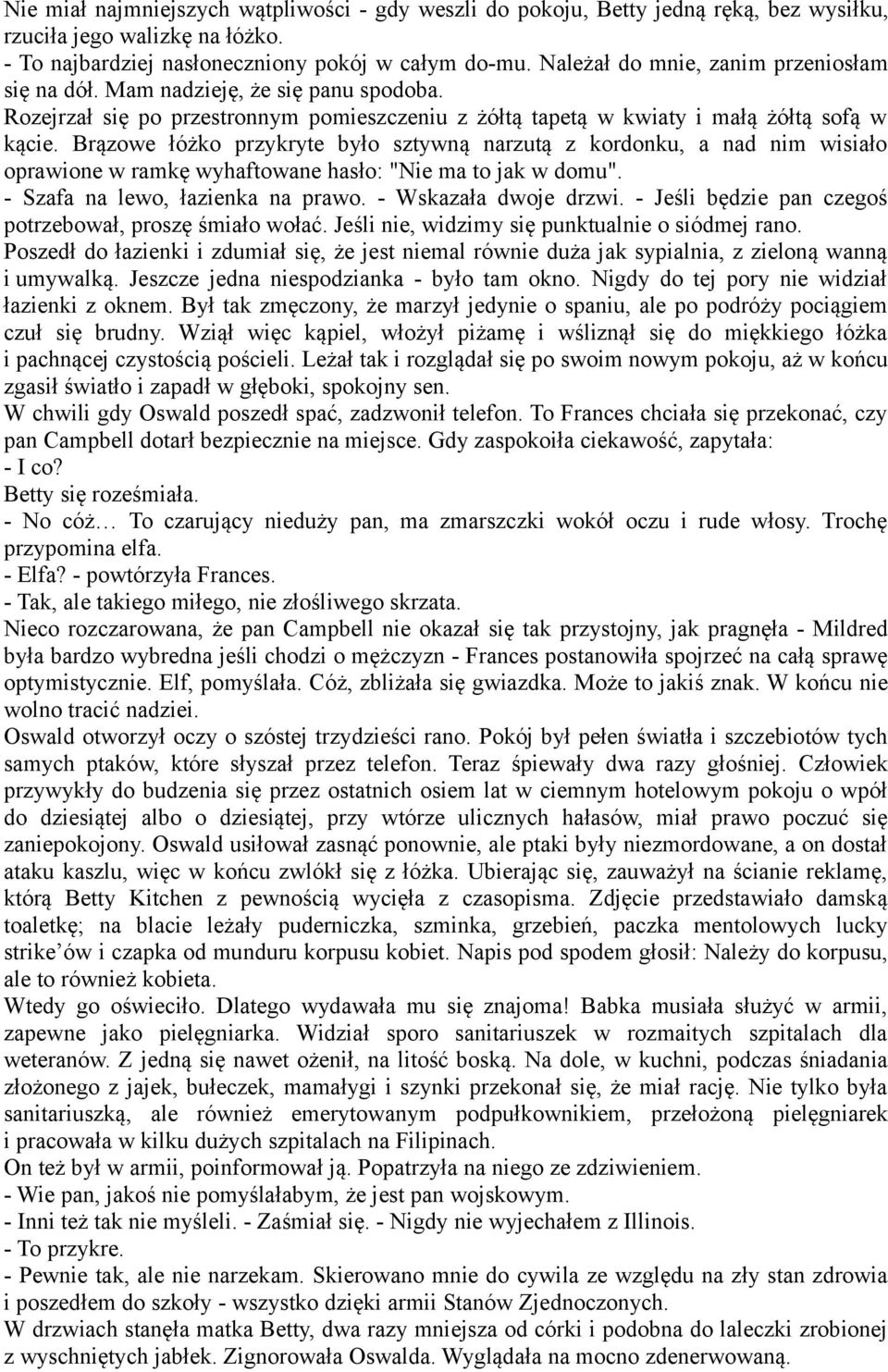 Nie miał najmniejszych wątpliwości - gdy weszli do pokoju, Betty jedną ręką, bez wysiłku, rzuciła jego walizkę na łóżko.
- To najbardziej nasłoneczniony pokój w całym do-mu. Należał do mnie, zanim przeniosłam się na dół. Mam nadzieję, że się panu spodoba.
Rozejrzał się po przestronnym pomieszczeniu z żółtą tapetą w kwiaty i małą żółtą sofą w kącie. Brązowe łóżko przykryte było sztywną narzutą z kordonku, a nad nim wisiało oprawione w ramkę wyhaftowane hasło: "Nie ma to jak w domu".
- Szafa na lewo, łazienka na prawo. - Wskazała dwoje drzwi. - Jeśli będzie pan czegoś potrzebował, proszę śmiało wołać. Jeśli nie, widzimy się punktualnie o siódmej rano.
Poszedł do łazienki i zdumiał się, że jest niemal równie duża jak sypialnia, z zieloną wanną i umywalką. Jeszcze jedna niespodzianka - było tam okno. Nigdy do tej pory nie widział łazienki z oknem. Był tak zmęczony, że marzył jedynie o spaniu, ale po podróży pociągiem czuł się brudny. Wziął więc kąpiel, włożył piżamę i wśliznął się do miękkiego łóżka i pachnącej czystością pościeli. Leżał tak i rozglądał się po swoim nowym pokoju, aż w końcu zgasił światło i zapadł w głęboki, spokojny sen.
W chwili gdy Oswald poszedł spać, zadzwonił telefon. To Frances chciała się przekonać, czy pan Campbell dotarł bezpiecznie na miejsce. Gdy zaspokoiła ciekawość, zapytała:
- I co?
Betty się roześmiała.
- No cóż… To czarujący nieduży pan, ma zmarszczki wokół oczu i rude włosy. Trochę przypomina elfa.
- Elfa? - powtórzyła Frances.
- Tak, ale takiego miłego, nie złośliwego skrzata.
Nieco rozczarowana, że pan Campbell nie okazał się tak przystojny, jak pragnęła - Mildred była bardzo wybredna jeśli chodzi o mężczyzn - Frances postanowiła spojrzeć na całą sprawę optymistycznie. Elf, pomyślała. Cóż, zbliżała się gwiazdka. Może to jakiś znak. W końcu nie wolno tracić nadziei.
Oswald otworzył oczy o szóstej trzydzieści rano. Pokój był pełen światła i szczebiotów tych samych ptaków, które słyszał przez telefon. Teraz śpiewały dwa razy głośniej. Człowiek przywykły do budzenia się przez ostatnich osiem lat w ciemnym hotelowym pokoju o wpół do dziesiątej albo o dziesiątej, przy wtórze ulicznych hałasów, miał prawo poczuć się zaniepokojony. Oswald usiłował zasnąć ponownie, ale ptaki były niezmordowane, a on dostał ataku kaszlu, więc w końcu zwlókł się z łóżka. Ubierając się, zauważył na ścianie reklamę, którą Betty Kitchen z pewnością wycięła z czasopisma. Zdjęcie przedstawiało damską toaletkę; na blacie leżały puderniczka, szminka, grzebień, paczka mentolowych lucky strike’ów i czapka od munduru korpusu kobiet. Napis pod spodem głosił: Należy do korpusu, ale to również kobieta.
Wtedy go oświeciło. Dlatego wydawała mu się znajoma! Babka musiała służyć w armii, zapewne jako pielęgniarka. Widział sporo sanitariuszek w rozmaitych szpitalach dla weteranów. Z jedną się nawet ożenił, na litość boską. Na dole, w kuchni, podczas śniadania złożonego z jajek, bułeczek, mamałygi i szynki przekonał się, że miał rację. Nie tylko była sanitariuszką, ale również emerytowanym podpułkownikiem, przełożoną pielęgniarek i pracowała w kilku dużych szpitalach na Filipinach.
On też był w armii, poinformował ją. Popatrzyła na niego ze zdziwieniem.
- Wie pan, jakoś nie pomyślałabym, że jest pan wojskowym.
- Inni też tak nie myśleli. - Zaśmiał się. - Nigdy nie wyjechałem z Illinois.
- To przykre.
- Pewnie tak, ale nie narzekam. Skierowano mnie do cywila ze względu na zły stan zdrowia i poszedłem do szkoły - wszystko dzięki armii Stanów Zjednoczonych.
W drzwiach stanęła matka Betty, dwa razy mniejsza od córki i podobna do laleczki zrobionej z wyschniętych jabłek. Zignorowała Oswalda. Wyglądała na mocno zdenerwowaną.